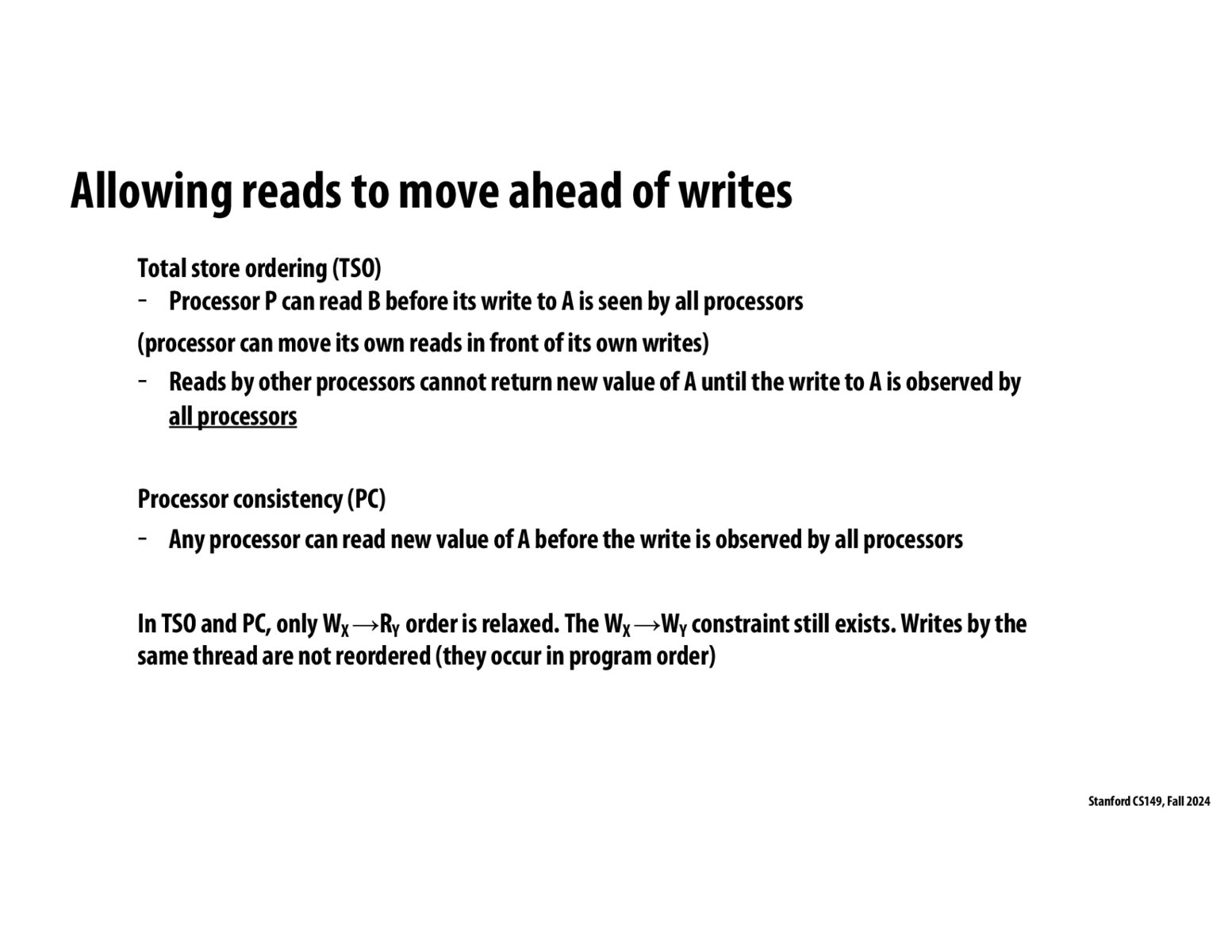 Allowing reads to move ahead of writes

Total store ordering (TSO)

- Processor P can read B before its write to A is seen by all processors

(processor can move its own reads in front of its own writes)

- Reads by other processors cannot return new value of A until the write to A is observed by all processors

Processor consistency (PC)

- Any processor can read new value of A before the write is observed by all processors

In TSO and PC, only $W_X \rightarrow R_Y$ order is relaxed. The $W_X \rightarrow W_Y$ constraint still exists. Writes by the same thread are not reordered (they occur in program order)

Stanford CS149, Fall 2024